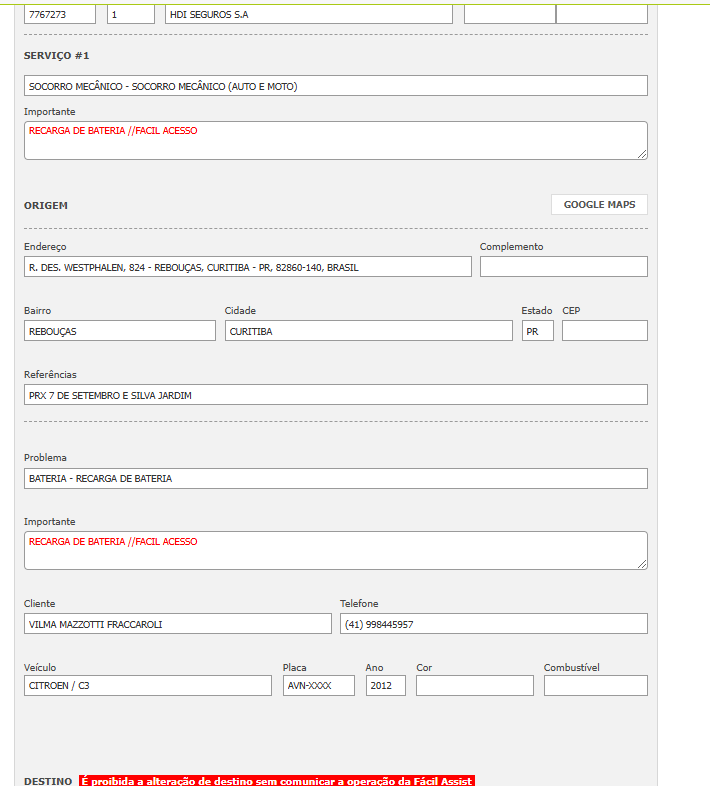 7767273
1
HDI SEGUROS S.A

SERVIÇO #1

SOCORRO MECÂNICO - SOCORRO MECÂNICO (AUTO E MOTO)

Importante
RECARGA DE BATERIA //FACIL ACESSO

ORIGEM
GOOGLE MAPS

Endereço
R. DES. WESTPHALEN, 824 - REBOUÇAS, CURITIBA - PR, 82860-140, BRASIL
Complemento

Bairro
REBOUÇAS
Cidade
CURITIBA
Estado
PR
CEP

Referências
PRX 7 DE SETEMBRO E SILVA JARDIM

Problema
BATERIA - RECARGA DE BATERIA

Importante
RECARGA DE BATERIA //FACIL ACESSO

Cliente
VILMA MAZZOTTI FRACCAROLI
Telefone
(41) 998445957

Veículo
CITROEN / C3
Placa
AVN-XXXX
Ano
2012
Cor
Combustível

DESTINO É proibida a alteração de destino sem comunicar a operação da Fácil Assist